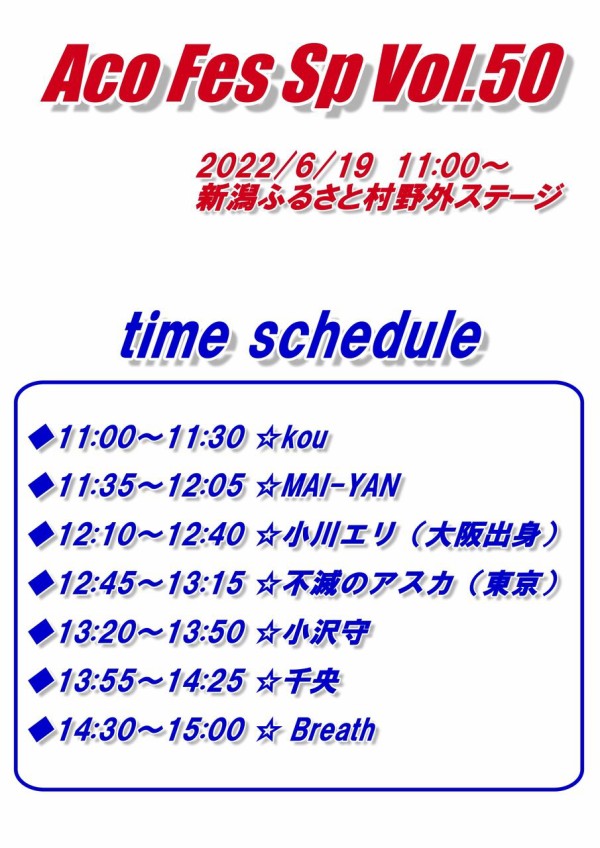 Aco Fes Sp Vol.50

2022/6/19 11:00～
新潟ふるさと村野外ステージ

time schedule

◆11:00～11:30 ☆kou
◆11:35～12:05 ☆MAI-YAN
◆12:10～12:40 ☆小川エリ（大阪出身）
◆12:45～13:15 ☆不滅のアスカ（東京）
◆13:20～13:50 ☆小沢守
◆13:55～14:25 ☆千央
◆14:30～15:00 ☆ Breath